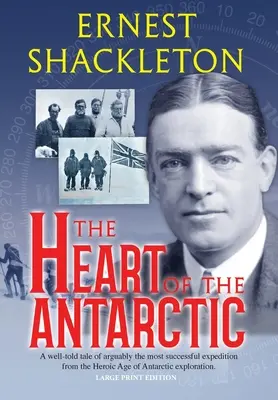 ERNEST SHACKLETON

THE HEART OF THE ANTARCTIC

A well-told tale of arguably the most successful expedition from the Heroic Age of Antarctic exploration.

LARGE PRINT EDITION